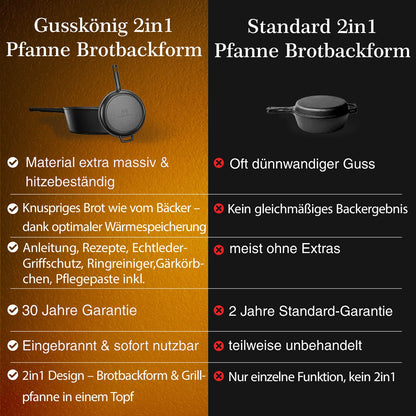 Gusskönig 2in1
Pfanne Brotbackform

Material extra massiv & hitzebeständig

Knuspriges Brot wie vom Bäcker – dank optimaler Wärmespeicherung

Anleitung, Rezepte, Echtleder-Griffschutz, Ringreiniger,Gärkörbchen, Pflegepaste inkl.

30 Jahre Garantie

Eingebrannt & sofort nutzbar

2in1 Design – Brotbackform & Grillpfanne in einem Topf

Standard 2in1
Pfanne Brotbackform

Oft dünnwandiger Guss

Kein gleichmäßiges Backergebnis

meist ohne Extras

2 Jahre Standard-Garantie

teilweise unbehandelt

Nur einzelne Funktion, kein 2in1